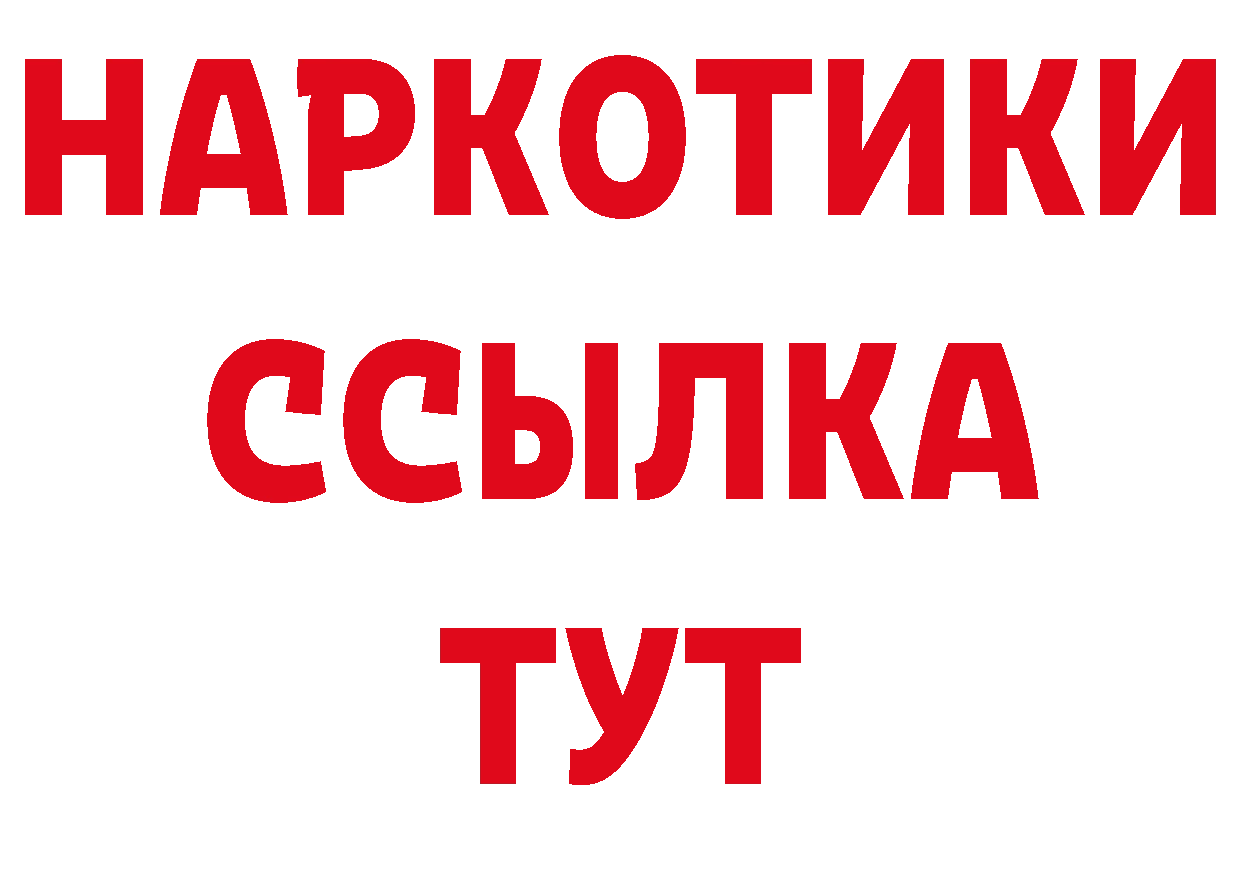 НАРКОТИКИ
ССЫЛКА
ТУТ